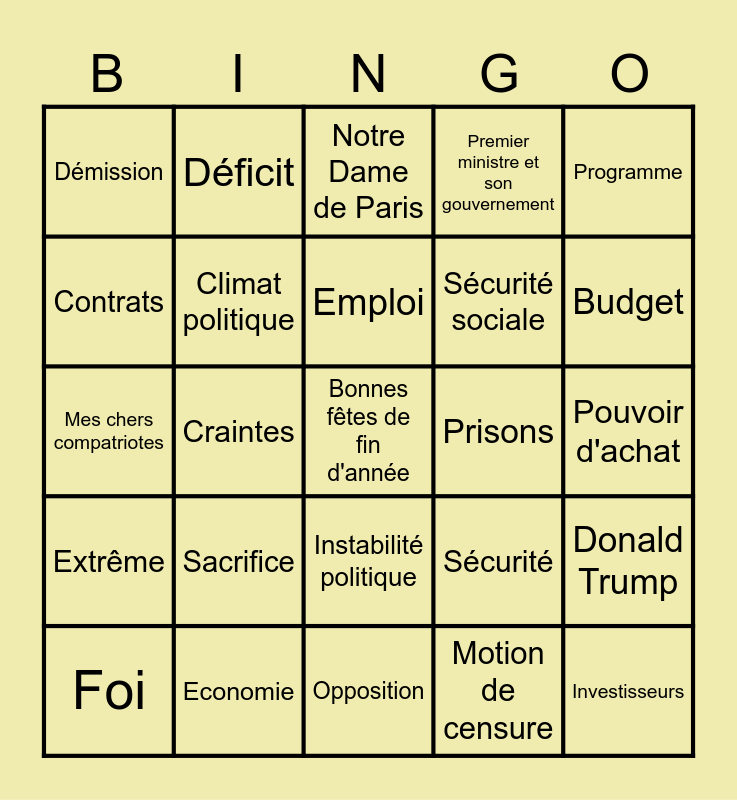 | B | I | N | G | O |
|---|---|---|---|---|
| Démission | Déficit | Notre Dame de Paris | Premier ministre et son gouvernement | Programme |
| Contrats | Climat politique | Emploi | Sécurité sociale | Budget |
| Mes chers compatriotes | Craintes | Bonnes fêtes de fin d'année | Prisons | Pouvoir d'achat |
| Extrême | Sacrifice | Instabilité politique | Sécurité | Donald Trump |
| Foi | Economie | Opposition | Motion de censure | Investisseurs |